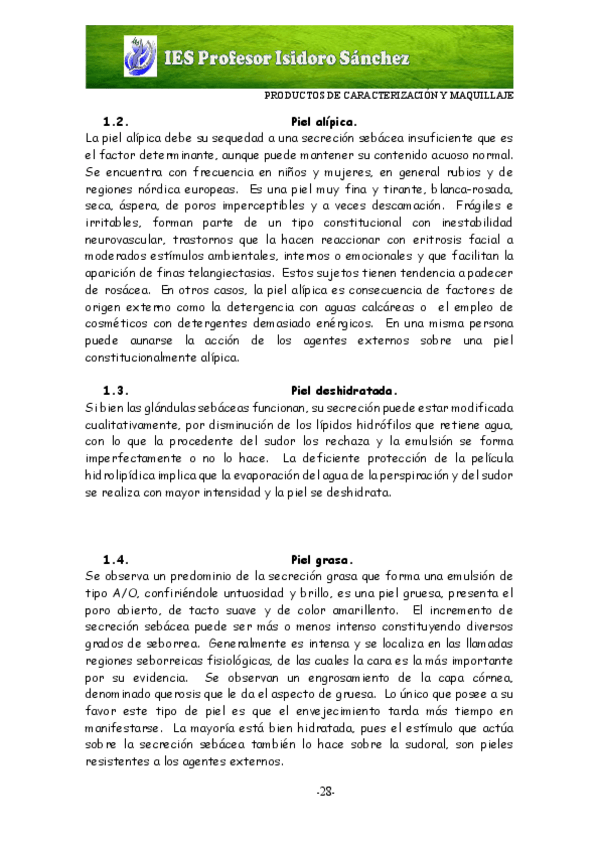 IES Profesor Isidoro Sánchez

PRODUCTOS DE CARACTERIZACIÓN Y MAQUILLAJE

1.2. Piel alípica.

La piel alípica debe su sequedad a una secreción sebácea insuficiente que es el factor determinante, aunque puede mantener su contenido acuoso normal. Se encuentra con frecuencia en niños y mujeres, en general rubios y de regiones nórdica europeas. Es una piel muy fina y tirante, blanca-rosada, seca, áspera, de poros imperceptibles y a veces descamación. Frágiles e irritables, forman parte de un tipo constitucional con inestabilidad neurovascular, trastornos que la hacen reaccionar con eritrosis facial a moderados estímulos ambientales, internos o emocionales y que facilitan la aparición de finas telangiectasias. Estos sujetos tienen tendencia a padecer de rosácea. En otros casos, la piel alípica es consecuencia de factores de origen externo como la detergencia con aguas calcáreas o el empleo de cosméticos con detergentes demasiado enérgicos. En una misma persona puede aunarse la acción de los agentes externos sobre una piel constitucionalmente alípica.

1.3. Piel deshidratada.

Si bien las glándulas sebáceas funcionan, su secreción puede estar modificada cualitativamente, por disminución de los lípidos hidrófilos que retiene agua, con lo que la procedente del sudor los rechaza y la emulsión se forma imperfectamente o no lo hace. La deficiente protección de la película hidrolipídica implica que la evaporación del agua de la perspiración y del sudor se realiza con mayor intensidad y la piel se deshidrata.

1.4. Piel grasa.

Se observa un predominio de la secreción grasa que forma una emulsión de tipo A/O, confiriéndole untuosidad y brillo, es una piel gruesa, presenta el poro abierto, de tacto suave y de color amarillento. El incremento de secreción sebácea puede ser más o menos intenso constituyendo diversos grados de seborrea. Generalmente es intensa y se localiza en las llamadas regiones seborreicas fisiológicas, de las cuales la cara es la más importante por su evidencia. Se observan un engrosamiento de la capa córnea, denominado querosis que le da el aspecto de gruesa. Lo único que posee a su favor este tipo de piel es que el envejecimiento tarda más tiempo en manifestarse. La mayoría está bien hidratada, pues el estímulo que actúa sobre la secreción sebácea también lo hace sobre la sudoral, son pieles resistentes a los agentes externos.

-28-